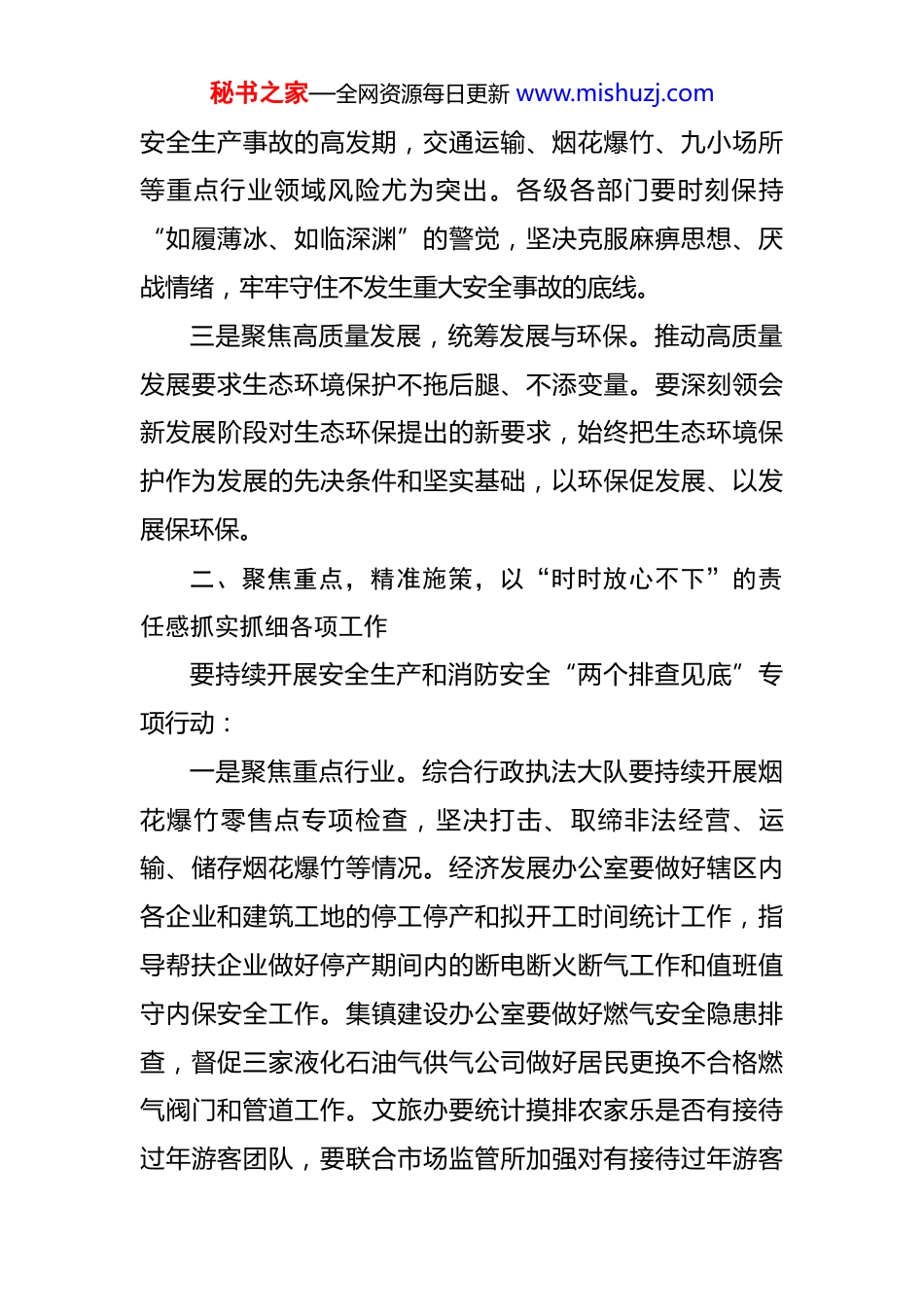 秘书之家—全网资源每日更新 www.mishuzj.com

安全生产事故的高发期，交通运输、烟花爆竹、九小场所等重点行业领域风险尤为突出。各级各部门要时刻保持“如履薄冰、如临深渊”的警觉，坚决克服麻痹思想、厌战情绪，牢牢守住不发生重大安全事故的底线。

三是聚焦高质量发展，统筹发展与环保。推动高质量发展要求生态环境保护不拖后腿、不添变量。要深刻领会新发展阶段对生态环保提出的新要求，始终把生态环境保护作为发展的先决条件和坚实基础，以环保促发展、以发展保环保。

二、聚焦重点，精准施策，以“时时放心不下”的责任感抓实抓细各项工作

要持续开展安全生产和消防安全“两个排查见底”专项行动：

一是聚焦重点行业。综合行政执法大队要持续开展烟花爆竹零售点专项检查，坚决打击、取缔非法经营、运输、储存烟花爆竹等情况。经济发展办公室要做好辖区内各企业和建筑工地的停工停产和拟开工时间统计工作，指导帮扶企业做好停产期间内的断电断火断气工作和值班值守内保安全工作。集镇建设办公室要做好燃气安全隐患排查，督促三家液化石油气供气公司做好居民更换不合格燃气阀门和管道工作。文旅办要统计摸排农家乐是否有接待过年游客团队，要联合市场监管所加强对有接待过年游客